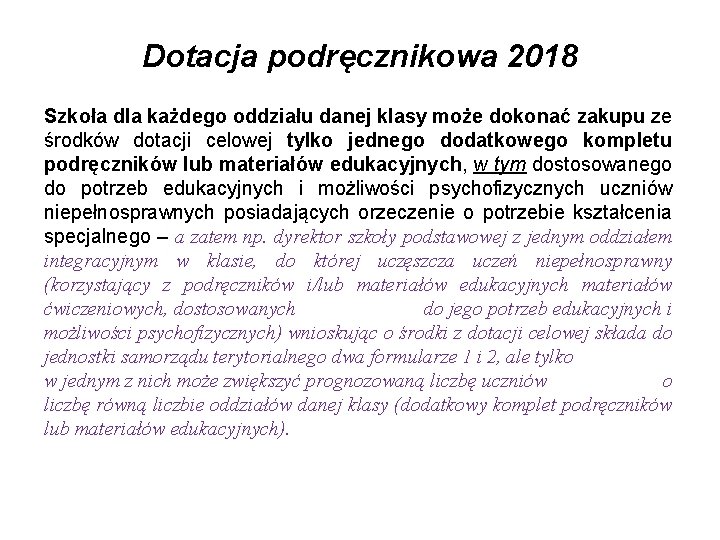 Dotacja podręcznikowa 2018

Szkoła dla każdego oddziału danej klasy może dokonać zakupu ze środków dotacji celowej tylko jednego dodatkowego kompletu podręczników lub materiałów edukacyjnych, w tym dostosowanego do potrzeb edukacyjnych i możliwości psychofizycznych uczniów niepełnosprawnych posiadających orzeczenie o potrzebie kształcenia specjalnego – a zatem np. dyrektor szkoły podstawowej z jednym oddziałem integracyjnym w klasie, do której uczęszcza uczeń niepełnosprawny (korzystający z podręczników i/lub materiałów edukacyjnych materiałów ćwiczeniowych, dostosowanych do jego potrzeb edukacyjnych i możliwości psychofizycznych) wnioskując o środki z dotacji celowej składa do jednostki samorządu terytorialnego dwa formularze 1 i 2, ale tylko w jednym z nich może zwiększyć prognozowaną liczbę uczniów o liczbę równą liczbie oddziałów danej klasy (dodatkowy komplet podręczników lub materiałów edukacyjnych).